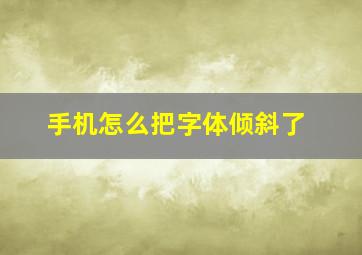 手机怎么把字体倾斜了